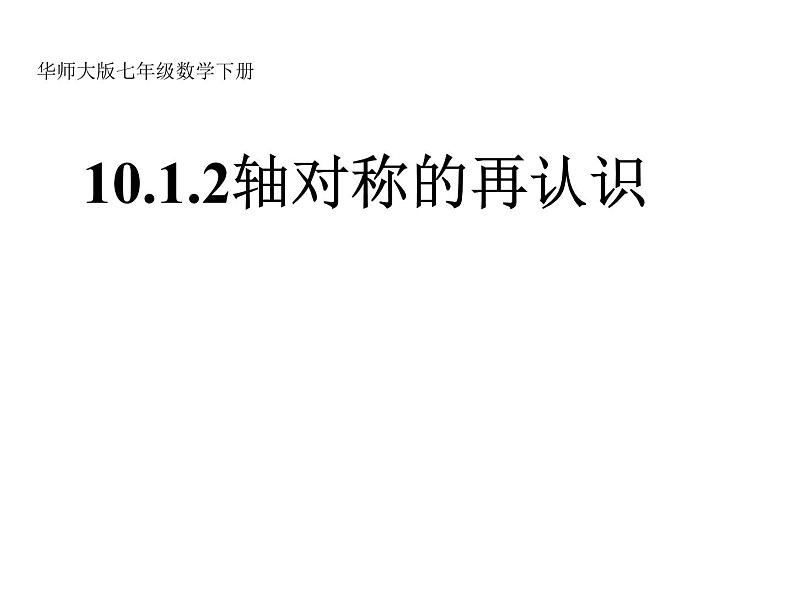 华师大版七年级数学下册

10.1.2轴对称的再认识